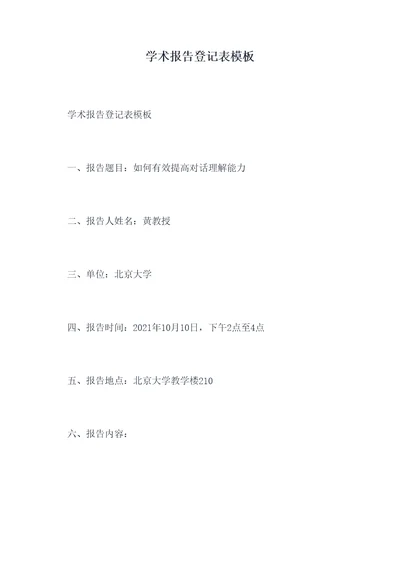 学术报告登记表模板

学术报告登记表模板

一、报告题目：如何有效提高对话理解能力

二、报告人姓名：黄教授

三、单位：北京大学

四、报告时间：2021年10月10日，下午2点至4点

五、报告地点：北京大学教学楼210

六、报告内容：